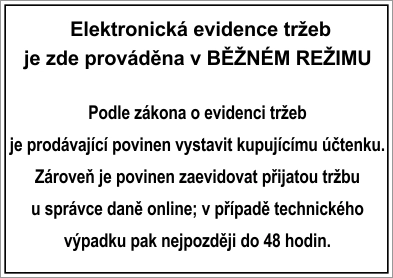 Elektronická evidence tržeb je zde prováděna v BĚŽNÉM REŽIMU

Podle zákona o evidenci tržeb je prodávající povinen vystavit kupujícímu účtenku. Zároveň je povinen zaevidovat přijatou tržbu u správce daně online; v případě technického výpadku pak nejpozději do 48 hodin.